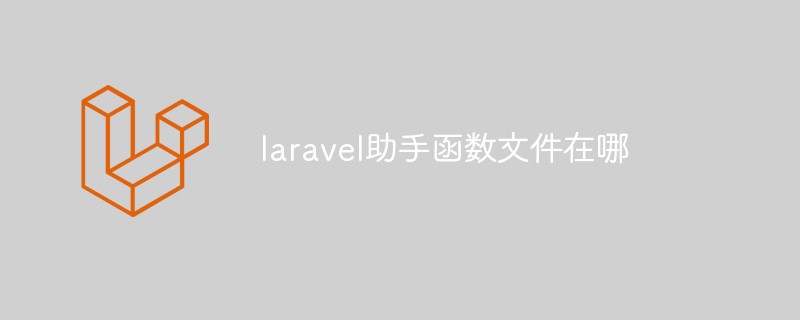 laravel助手函数文件在哪